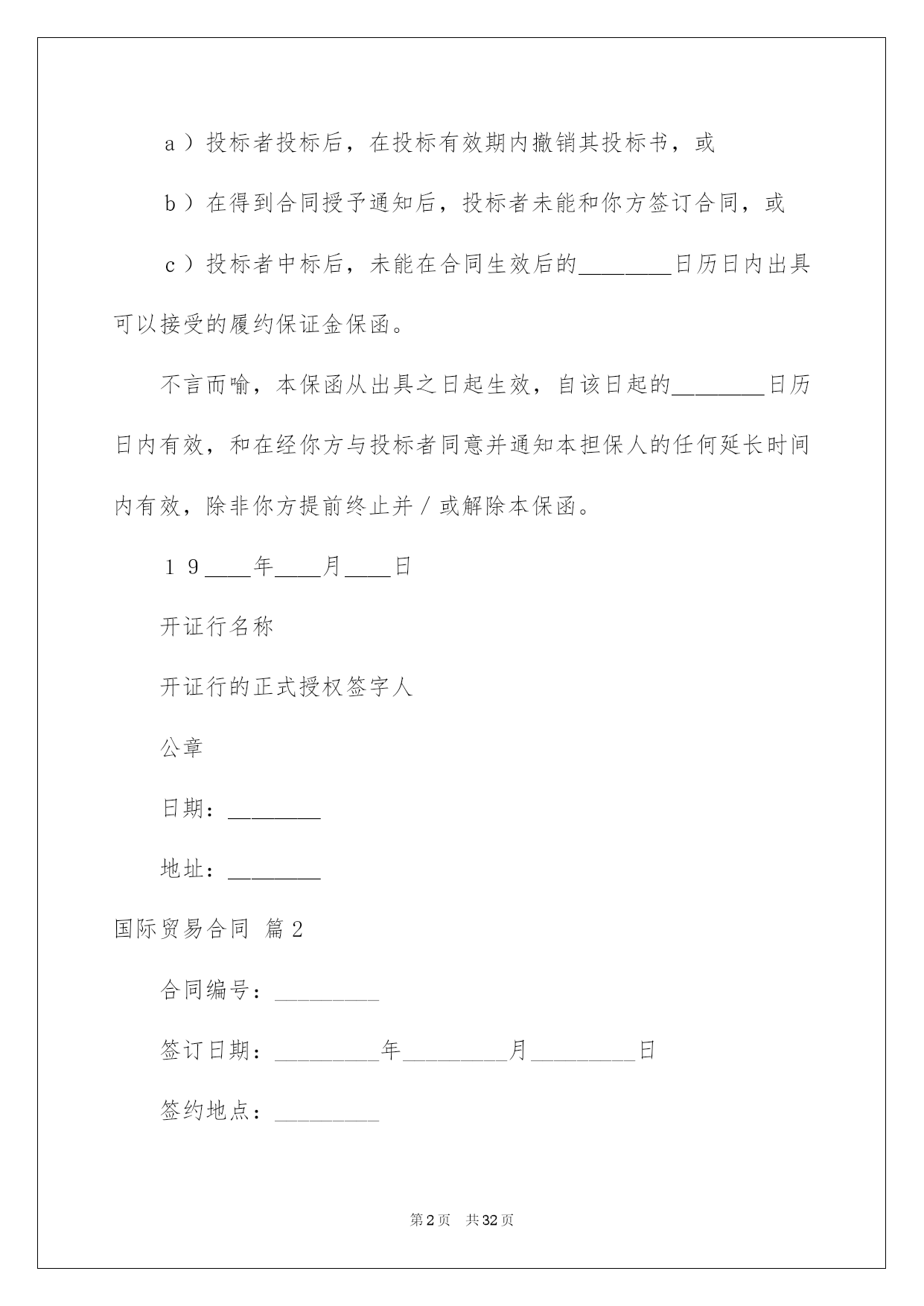 a）投标者投标后，在投标有效期内撤销其投标书，或

b）在得到合同授予通知后，投标者未能和你方签订合同，或

c）投标者中标后，未能在合同生效后的________日历日内出具可以接受的履约保证金保函。

不言而喻，本保函从出具之日起生效，自该日起的________日历日内有效，和在经你方与投标者同意并通知本担保人的任何延长时间内有效，除非你方提前终止并／或解除本保函。

１９____年____月____日

开证行名称

开证行的正式授权签字人

公章

日期：________

地址：________

国际贸易合同 篇2

合同编号：_________

签订日期：_________年_________月_________日

签约地点：_________

第2页 共32页